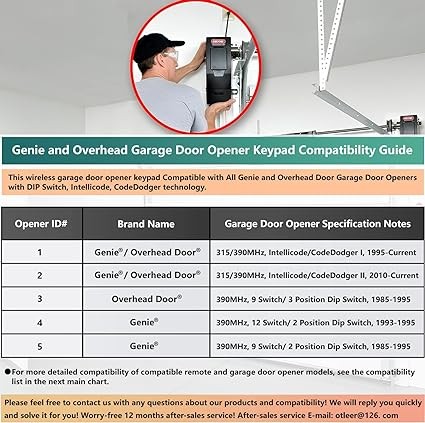 Genie and Overhead Garage Door Opener Keypad Compatibility Guide

This wireless garage door opener keypad Compatible with All Genie and Overhead Door Garage Door Openers with DIP Switch, Intellicode, CodeDodger technology.

| Opener ID# | Brand Name | Garage Door Opener Specification Notes |
|---|---|---|
| 1 | Genie® / Overhead Door® | 315/390MHz, Intellicode/CodeDodger I, 1995-Current |
| 2 | Genie® / Overhead Door® | 315/390MHz, Intellicode/CodeDodger II, 2010-Current |
| 3 | Overhead Door® | 390MHz, 9 Switch/ 3 Position Dip Switch, 1985-1995 |
| 4 | Genie® | 390MHz, 12 Switch/ 2 Position Dip Switch, 1993-1995 |
| 5 | Genie® | 390MHz, 9 Switch/ 2 Position Dip Switch, 1985-1995 |

●For more detailed compatibility of compatible remote and garage door opener models, see the compatibility list in the next main chart.

Please feel free to contact us with any questions about our products and compatibility! We will reply you quickly and solve it for you! Worry-free 12 months after-sales service! After-sales service E-mail: otleer@126. com